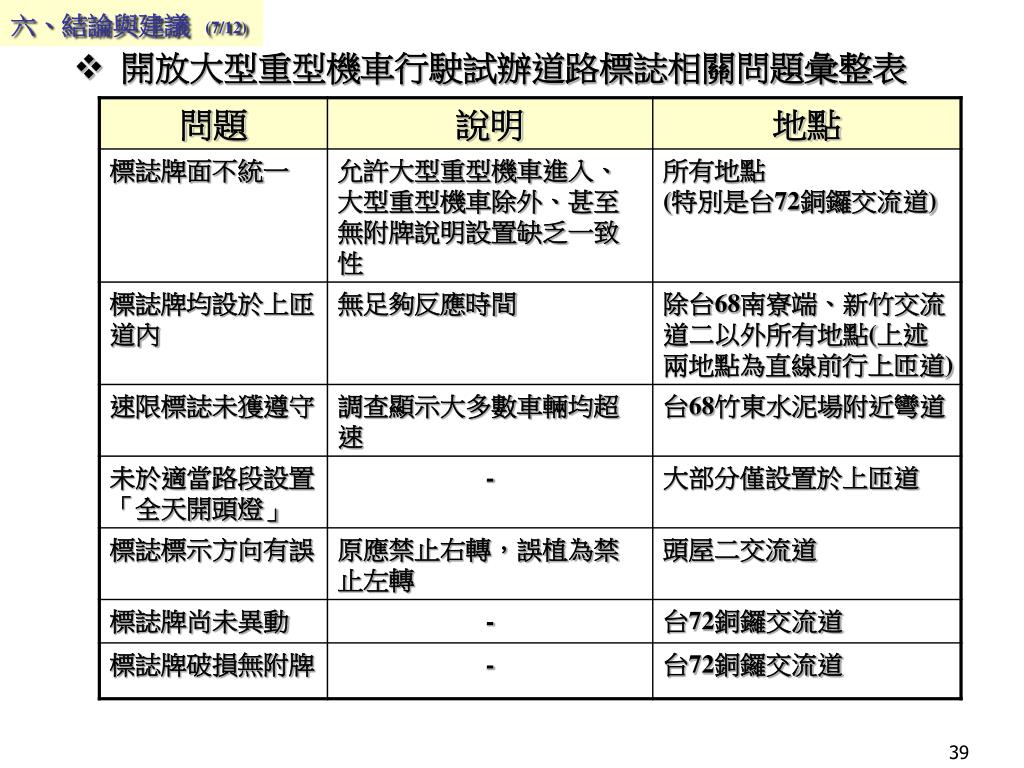 六、結論與建議 (7/12)

❖ 開放大型重型機車行駛試辦道路標誌相關問題彙整表

| 問題 | 說明 | 地點 |
|---|---|---|
| 標誌牌面不統一 | 允許大型重型機車進入、大型重型機車除外、甚至無附牌說明設置缺乏一致性 | 所有地點 (特別是台72銅鑼交流道) |
| 標誌牌均設於上匝道內 | 無足夠反應時間 | 除台68南寮端、新竹交流道二以外所有地點(上述兩地點為直線前行上匝道) |
| 速限標誌未獲遵守 | 調查顯示大多數車輛均超速 | 台68竹東水泥場附近彎道 |
| 未於適當路段設置「全天開頭燈」 | - | 大部分僅設置於上匝道 |
| 標誌標示方向有誤 | 原應禁止右轉，誤植為禁止左轉 | 頭屋二交流道 |
| 標誌牌尚未異動 | - | 台72銅鑼交流道 |
| 標誌牌破損無附牌 | - | 台72銅鑼交流道 |

39